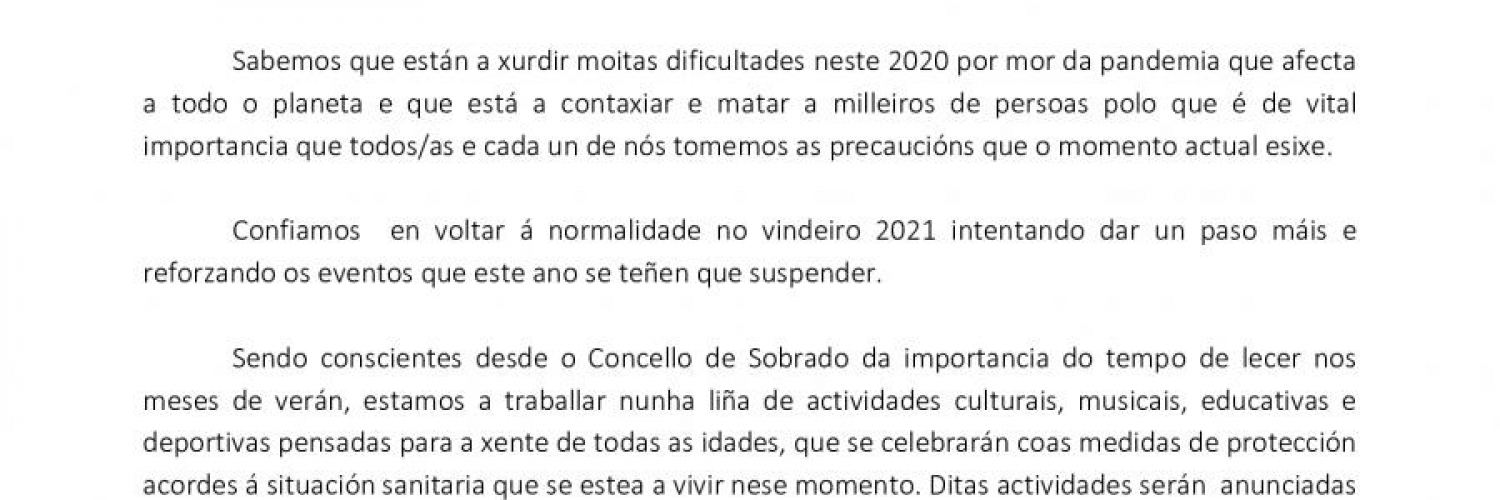 Sabemos que están a xurdir moitas dificultades neste 2020 por mor da pandemia que afecta a todo o planeta e que está a contaxiar e matar a milleiros de persoas polo que é de vital importancia que todos/as e cada un de nós tomemos as precaucións que o momento actual esixe.

Confiamos en voltar á normalidade no vindeiro 2021 intentando dar un paso máis e reforzando os eventos que este ano se teñen que suspender.

Sendo conscientes desde o Concello de Sobrado da importancia do tempo de lecer nos meses de verán, estamos a traballar nunha liña de actividades culturais, musicais, educativas e deportivas pensadas para a xente de todas as idades, que se celebrarán coas medidas de protección acordes á situación sanitaria que se estea a vivir nese momento. Ditas actividades serán anunciadas